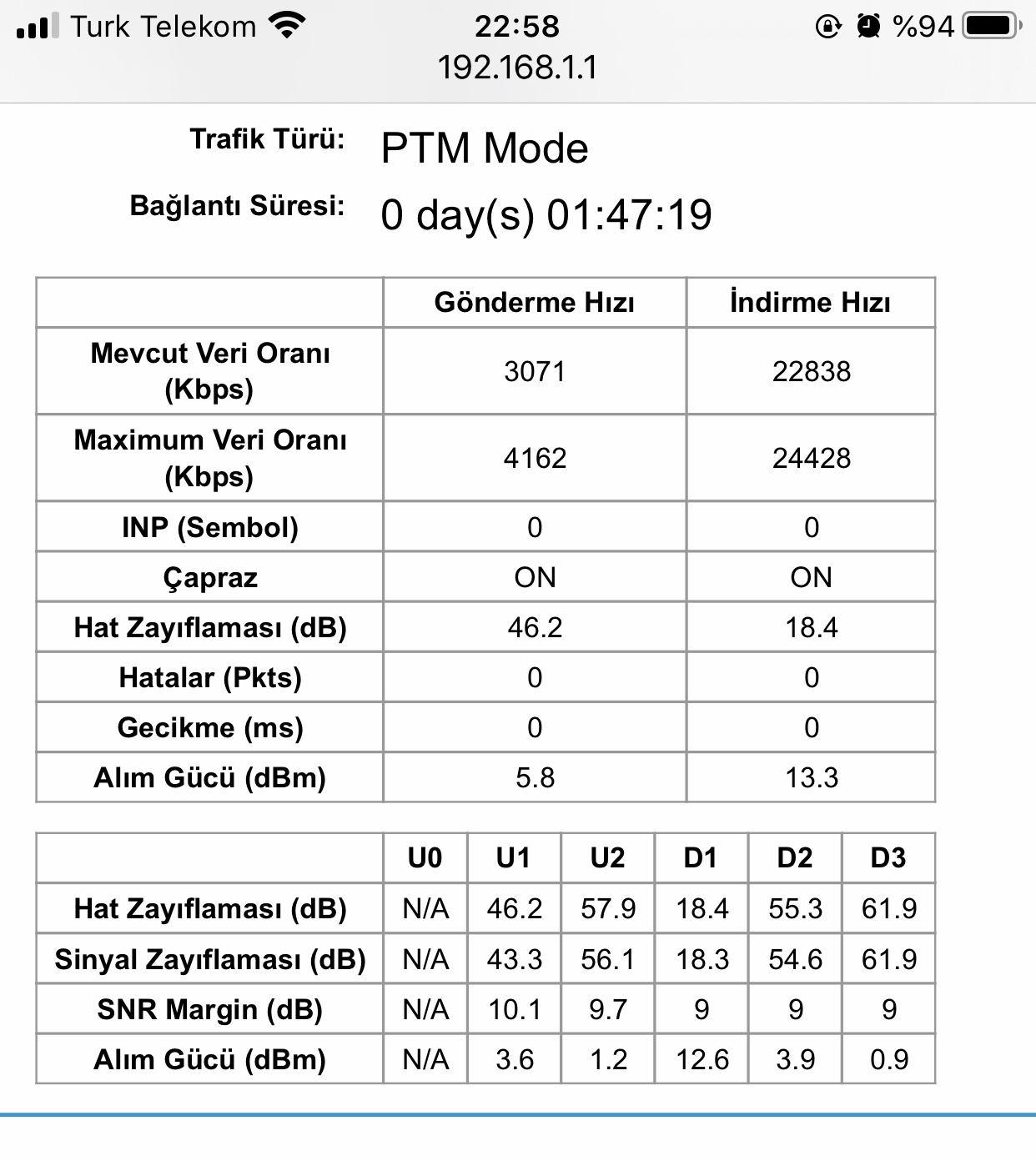 Turk Telekom 22:58 %94
192.168.1.1

Trafik Türü: PTM Mode

Bağlantı Süresi: 0 day(s) 01:47:19

| | Gönderme Hızı | İndirme Hızı |
|---|---|---|
| Mevcut Veri Oranı (Kbps) | 3071 | 22838 |
| Maximum Veri Oranı (Kbps) | 4162 | 24428 |
| INP (Sembol) | 0 | 0 |
| Çapraz | ON | ON |
| Hat Zayıflaması (dB) | 46.2 | 18.4 |
| Hatalar (Pkts) | 0 | 0 |
| Gecikme (ms) | 0 | 0 |
| Alım Gücü (dBm) | 5.8 | 13.3 |

| | U0 | U1 | U2 | D1 | D2 | D3 |
|---|---|---|---|---|---|---|
| Hat Zayıflaması (dB) | N/A | 46.2 | 57.9 | 18.4 | 55.3 | 61.9 |
| Sinyal Zayıflaması (dB) | N/A | 43.3 | 56.1 | 18.3 | 54.6 | 61.9 |
| SNR Margin (dB) | N/A | 10.1 | 9.7 | 9 | 9 | 9 |
| Alım Gücü (dBm) | N/A | 3.6 | 1.2 | 12.6 | 3.9 | 0.9 |